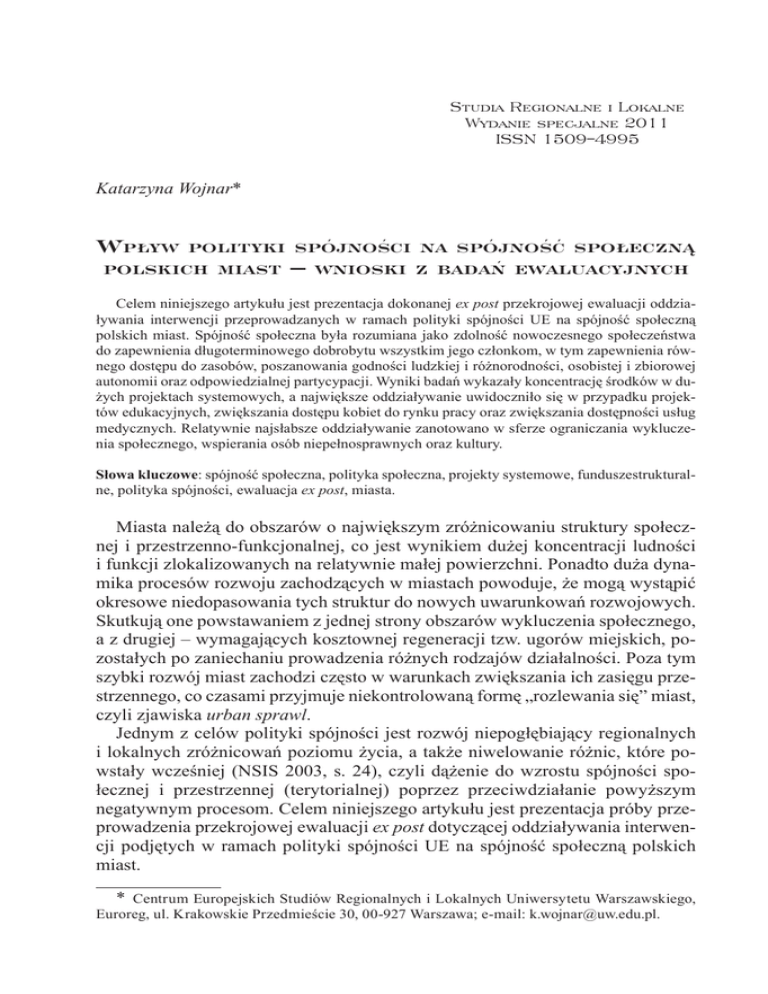 Studia Regionalne i Lokalne
Wydanie specjalne 2011
ISSN 1509–4995

Katarzyna Wojnar*

Wpływ polityki spójności na spójność społeczną polskich miast – wnioski z badań ewaluacyjnych

Celem niniejszego artykułu jest prezentacja dokonanej ex post przekrojowej ewaluacji oddziaływania interwencji przeprowadzanych w ramach polityki spójności UE na spójność społeczną polskich miast. Spójność społeczna była rozumiana jako zdolność nowoczesnego społeczeństwa do zapewnienia długoterminowego dobrobytu wszystkim jego członkom, w tym zapewnienia równego dostępu do zasobów, poszanowania godności ludzkiej i różnorodności, osobistej i zbiorowej autonomii oraz odpowiedzialnej partycypacji. Wyniki badań wykazały koncentrację środków w dużych projektach systemowych, a największe oddziaływanie uwidoczniło się w przypadku projektów edukacyjnych, zwiększania dostępu kobiet do rynku pracy oraz zwiększania dostępności usług medycznych. Relatywnie najsłabsze oddziaływanie zanotowano w sferze ograniczania wykluczenia społecznego, wspierania osób niepełnosprawnych oraz kultury.

Słowa kluczowe: spójność społeczna, polityka społeczna, projekty systemowe, funduszestrukturalne, polityka spójności, ewaluacja ex post, miasta.

Miasta należą do obszarów o największym zróżnicowaniu struktury społecznej i przestrzenno-funkcjonalnej, co jest wynikiem dużej koncentracji ludności i funkcji zlokalizowanych na relatywnie małej powierzchni. Ponadto duża dynamika procesów rozwoju zachodzących w miastach powoduje, że mogą wystąpić okresowe niedopasowania tych struktur do nowych uwarunkowań rozwojowych. Skutkują one powstawaniem z jednej strony obszarów wykluczenia społecznego, a z drugiej – wymagających kosztownej regeneracji tzw. ugorów miejskich, pozostałych po zaniechaniu prowadzenia różnych rodzajów działalności. Poza tym szybki rozwój miast zachodzi często w warunkach zwiększania ich zasięgu przestrzennego, co czasami przyjmuje niekontrolowaną formę „rozlewania się” miast, czyli zjawiska urban sprawl.

Jednym z celów polityki spójności jest rozwój niepogłębiający regionalnych i lokalnych zróżnicowań poziomu życia, a także niwelowanie różnic, które powstały wcześniej (NSIS 2003, s. 24), czyli dążenie do wzrostu spójności społecznej i przestrzennej (terytorialnej) poprzez przeciwdziałanie powyższym negatywnym procesom. Celem niniejszego artykułu jest prezentacja próby przeprowadzenia przekrojowej ewaluacji ex post dotyczącej oddziaływania interwencji podjętych w ramach polityki spójności UE na spójność społeczną polskich miast.

* Centrum Europejskich Studiów Regionalnych i Lokalnych Uniwersytetu Warszawskiego, Euroreg, ul. Krakowskie Przedmieście 30, 00-927 Warszawa; e-mail: k.wojnar@uw.edu.pl.